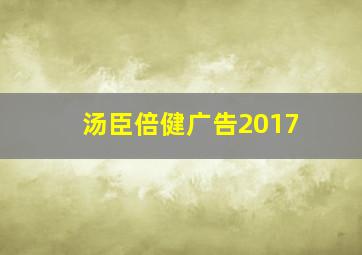 汤臣倍健广告2017